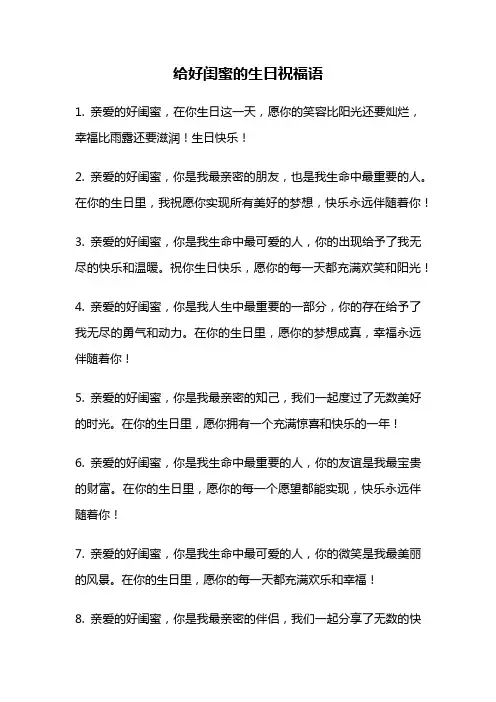 给好闺蜜的生日祝福语

1. 亲爱的好闺蜜，在你生日这一天，愿你的笑容比阳光还要灿烂，幸福比雨露还要滋润！生日快乐！

2. 亲爱的好闺蜜，你是我最亲密的朋友，也是我生命中最重要的人。在你的生日里，我祝愿你实现所有美好的梦想，快乐永远伴随着你！

3. 亲爱的好闺蜜，你是我生命中最可爱的人，你的出现给予了我无尽的快乐和温暖。祝你生日快乐，愿你的每一天都充满欢笑和阳光！

4. 亲爱的好闺蜜，你是我人生中最重要的一部分，你的存在给予了我无尽的勇气和动力。在你的生日里，愿你的梦想成真，幸福永远伴随着你！

5. 亲爱的好闺蜜，你是我最亲密的知己，我们一起度过了无数美好的时光。在你的生日里，愿你拥有一个充满惊喜和快乐的一年！

6. 亲爱的好闺蜜，你是我生命中最重要的人，你的友谊是我最宝贵的财富。在你的生日里，愿你的每一个愿望都能实现，快乐永远伴随着你！

7. 亲爱的好闺蜜，你是我生命中最可爱的人，你的微笑是我最美丽的风景。在你的生日里，愿你的每一天都充满欢乐和幸福！

8. 亲爱的好闺蜜，你是我最亲密的伴侣，我们一起分享了无数的快